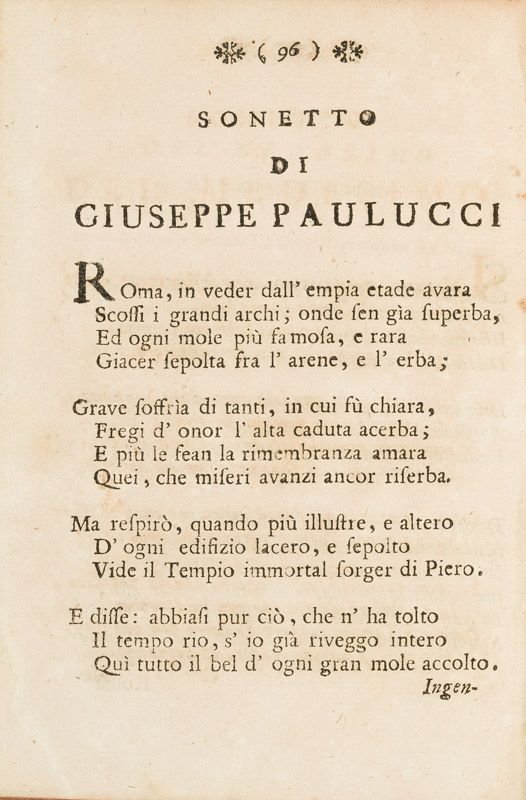 ( 96 )

SONETTO

DI

GIUSEPPE PAULUCCI

ROma, in veder dall' empia etade avara
Scoſſi i grandi archi; onde ſen gìa ſuperba,
Ed ogni mole più famoſa, e rara
Giacer ſepolta fra l' arene, e l' erba;

Grave ſoffrìa di tanti, in cui fù chiara,
Fregi d' onor l' alta caduta acerba;
E più le fean la rimembranza amara
Quei, che miſeri avanzi ancor riſerba.

Ma reſpirò, quando più illuſtre, e altero
D' ogni edifizio lacero, e ſepolto
Vide il Tempio immortal ſorger di Piero.

E diſſe: abbiaſi pur ciò, che n' ha tolto
Il tempo rio, s' io già riveggo intero
Quì tutto il bel d' ogni gran mole accolto.

Ingen-